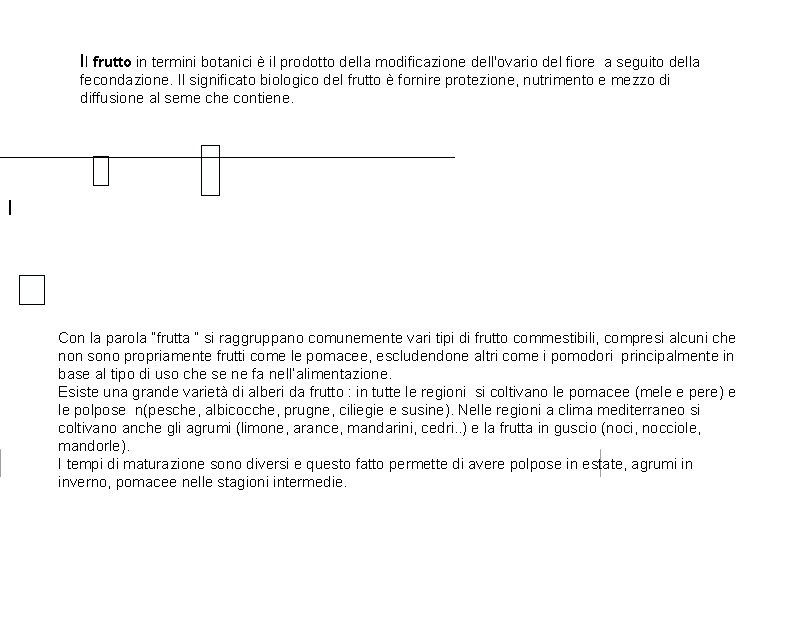 Il **frutto** in termini botanici è il prodotto della modificazione dell'ovario del fiore a seguito della fecondazione. Il significato biologico del frutto è fornire protezione, nutrimento e mezzo di diffusione al seme che contiene.

I

Con la parola "frutta " si raggruppano comunemente vari tipi di frutto commestibili, compresi alcuni che non sono propriamente frutti come le pomacee, escludendone altri come i pomodori principalmente in base al tipo di uso che se ne fa nell'alimentazione.
Esiste una grande varietà di alberi da frutto : in tutte le regioni si coltivano le pomacee (mele e pere) e le polpose n(pesche, albicocche, prugne, ciliegie e susine). Nelle regioni a clima mediterraneo si coltivano anche gli agrumi (limone, arance, mandarini, cedri..) e la frutta in guscio (noci, nocciole, mandorle).
I tempi di maturazione sono diversi e questo fatto permette di avere polpose in estate, agrumi in inverno, pomacee nelle stagioni intermedie.